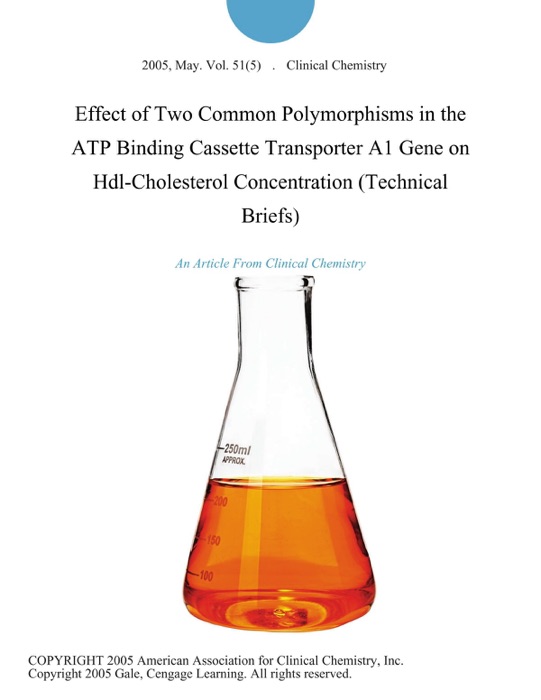 2005, May. Vol. 51(5) . Clinical Chemistry

Effect of Two Common Polymorphisms in the ATP Binding Cassette Transporter A1 Gene on Hdl-Cholesterol Concentration (Technical Briefs)

An Article From Clinical Chemistry

250ml APPROX.

200

150

100

COPYRIGHT 2005 American Association for Clinical Chemistry, Inc.
Copyright 2005 Gale, Cengage Learning. All rights reserved.